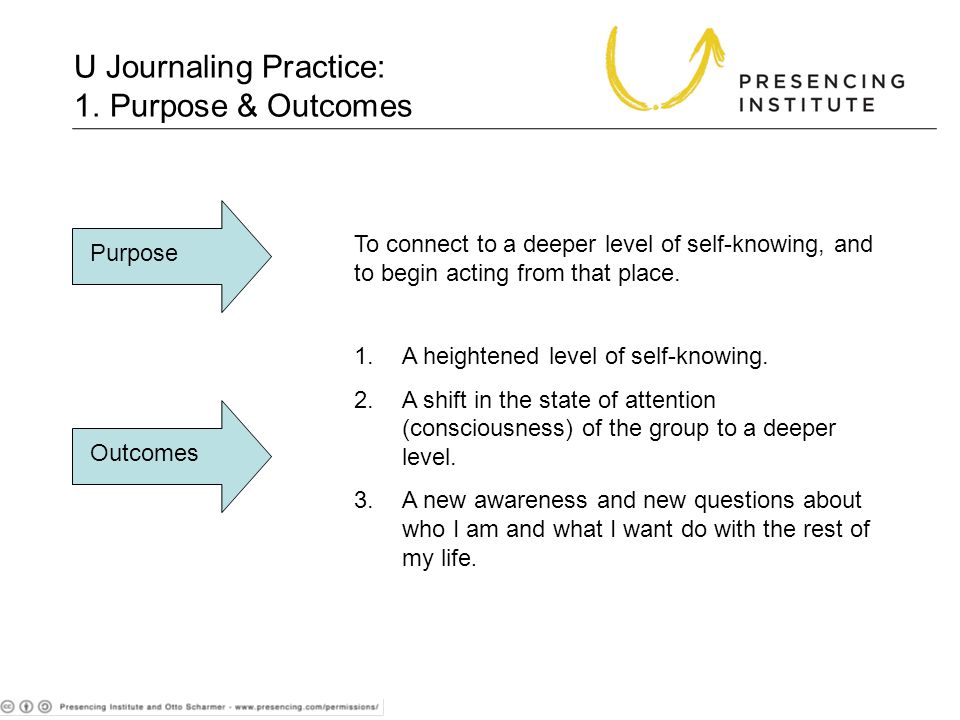 U Journaling Practice:
1. Purpose & Outcomes

PRESENCING INSTITUTE

Purpose

To connect to a deeper level of self-knowing, and to begin acting from that place.

Outcomes

1. A heightened level of self-knowing.
2. A shift in the state of attention (consciousness) of the group to a deeper level.
3. A new awareness and new questions about who I am and what I want do with the rest of my life.

Presencing Institute and Otto Scharmer - www.presencing.com/permissions/